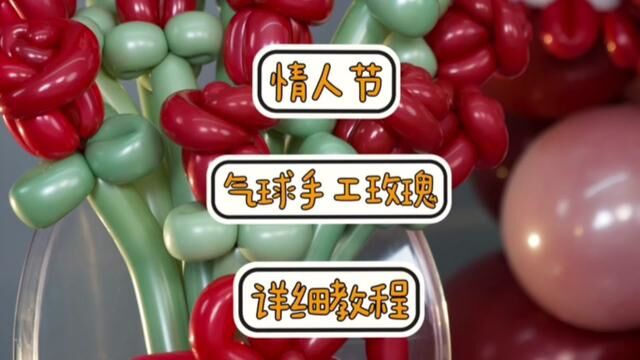 情人节

气球手工玫瑰

详细教程